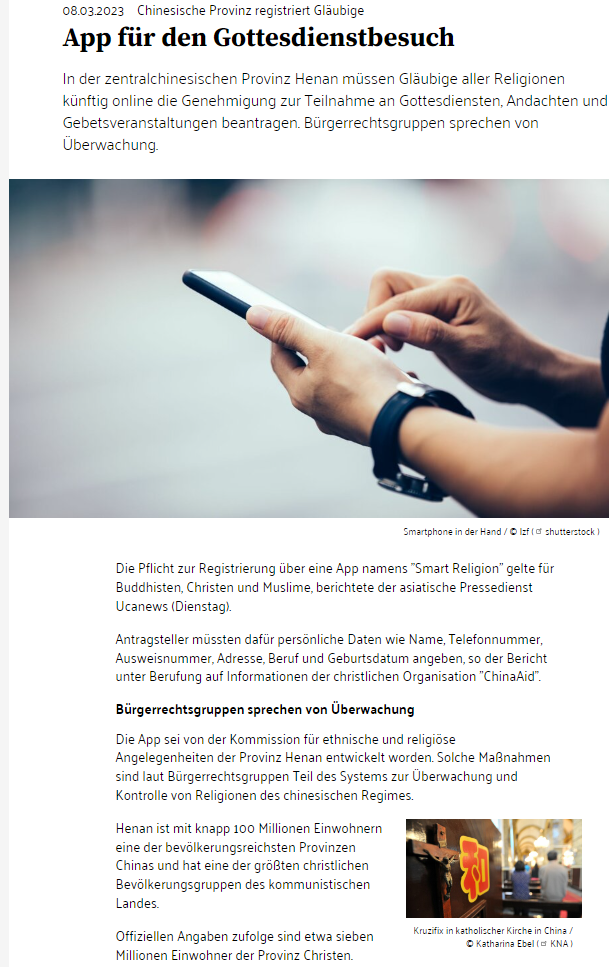 08.03.2023 Chinesische Provinz registriert Gläubige

App für den Gottesdienstbesuch

In der zentralchinesischen Provinz Henan müssen Gläubige aller Religionen künftig online die Genehmigung zur Teilnahme an Gottesdiensten, Andachten und Gebetsveranstaltungen beantragen. Bürgerrechtsgruppen sprechen von Überwachung.

Smartphone in der Hand / © lzf ( shutterstock )

Die Pflicht zur Registrierung über eine App namens "Smart Religion" gelte für Buddhisten, Christen und Muslime, berichtete der asiatische Pressedienst Ucanews (Dienstag).

Antragsteller müssten dafür persönliche Daten wie Name, Telefonnummer, Ausweisnummer, Adresse, Beruf und Geburtsdatum angeben, so der Bericht unter Berufung auf Informationen der christlichen Organisation "ChinaAid".

Bürgerrechtsgruppen sprechen von Überwachung

Die App sei von der Kommission für ethnische und religiöse Angelegenheiten der Provinz Henan entwickelt worden. Solche Maßnahmen sind laut Bürgerrechtsgruppen Teil des Systems zur Überwachung und Kontrolle von Religionen des chinesischen Regimes.

Henan ist mit knapp 100 Millionen Einwohnern eine der bevölkerungsreichsten Provinzen Chinas und hat eine der größten christlichen Bevölkerungsgruppen des kommunistischen Landes.

Kruzifix in katholischer Kirche in China / © Katharina Ebel ( KNA )

Offiziellen Angaben zufolge sind etwa sieben Millionen Einwohner der Provinz Christen.